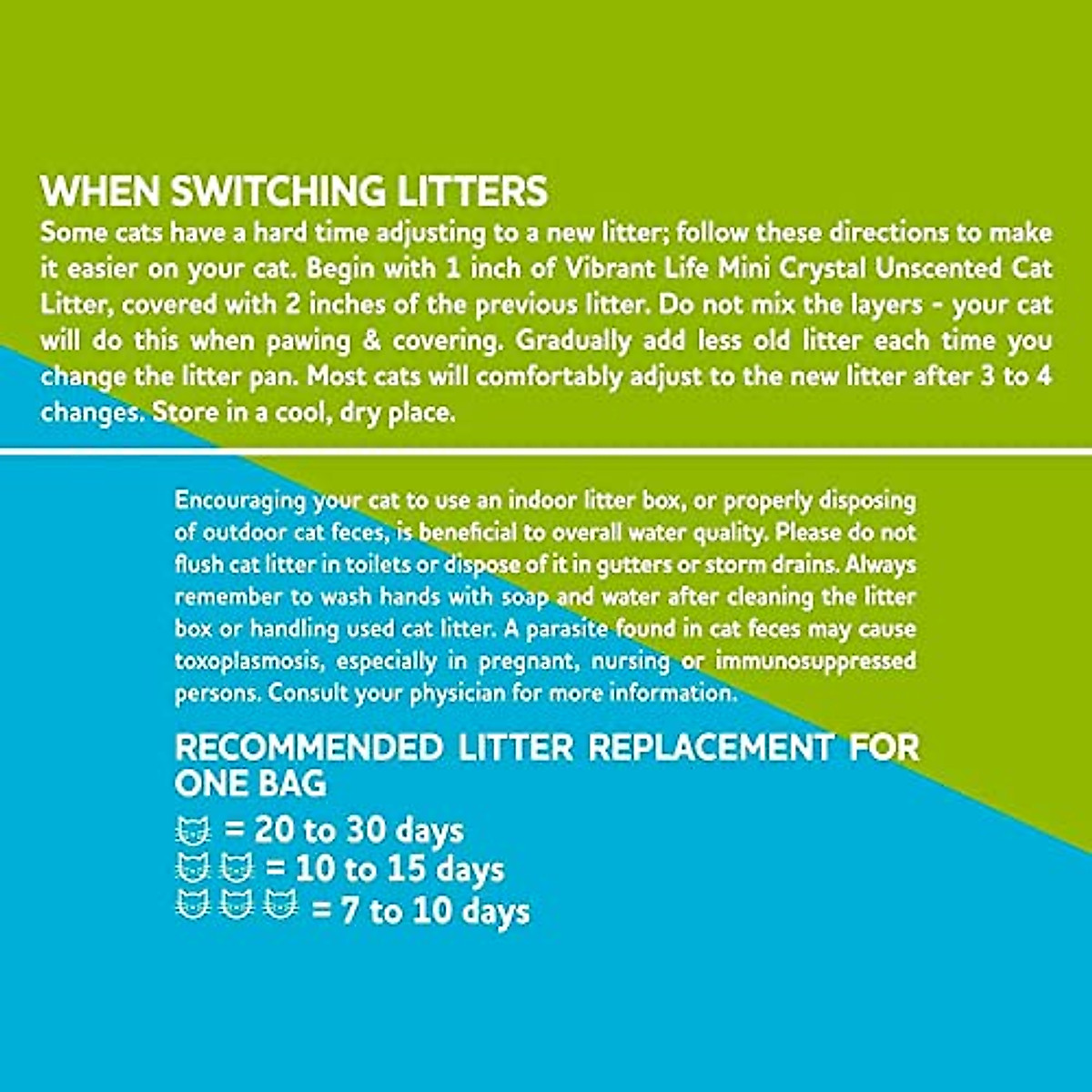 WHEN SWITCHING LITTERS
Some cats have a hard time adjusting to a new litter; follow these directions to make it easier on your cat. Begin with 1 inch of Vibrant Life Mini Crystal Unscented Cat Litter, covered with 2 inches of the previous litter. Do not mix the layers - your cat will do this when pawing & covering. Gradually add less old litter each time you change the litter pan. Most cats will comfortably adjust to the new litter after 3 to 4 changes. Store in a cool, dry place.

Encouraging your cat to use an indoor litter box, or properly disposing of outdoor cat feces, is beneficial to overall water quality. Please do not flush cat litter in toilets or dispose of it in gutters or storm drains. Always remember to wash hands with soap and water after cleaning the litter box or handling used cat litter. A parasite found in cat feces may cause toxoplasmosis, especially in pregnant, nursing or immunosuppressed persons. Consult your physician for more information.

RECOMMENDED LITTER REPLACEMENT FOR ONE BAG
= 20 to 30 days
= 10 to 15 days
= 7 to 10 days